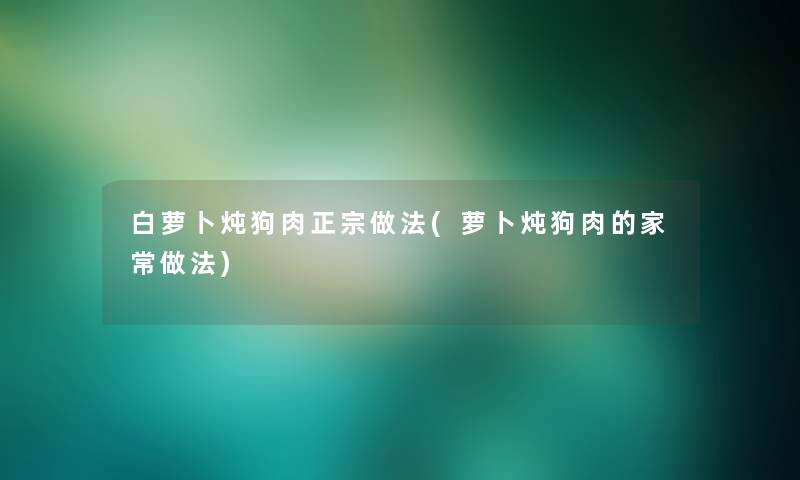 白萝卜炖狗肉正宗做法(萝卜炖狗肉的家常做法)